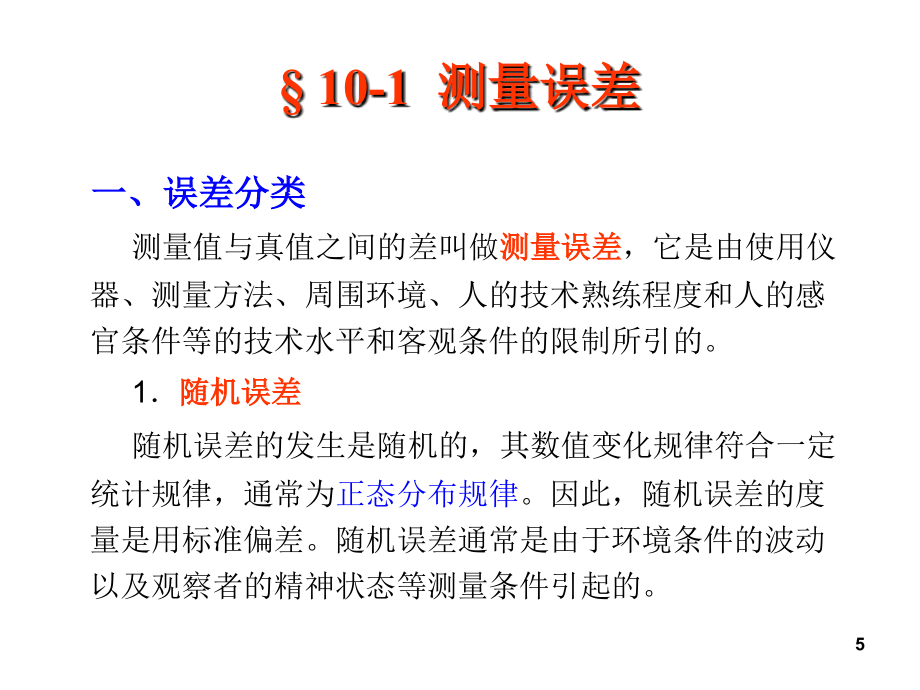 § 10-1 测量误差

一、误差分类

测量值与真值之间的差叫做测量误差，它是由使用仪器、测量方法、周围环境、人的技术熟练程度和人的感官条件等的技术水平和客观条件的限制所引的。

1．随机误差

随机误差的发生是随机的，其数值变化规律符合一定统计规律，通常为正态分布规律。因此，随机误差的度量是用标准偏差。随机误差通常是由于环境条件的波动以及观察者的精神状态等测量条件引起的。

5